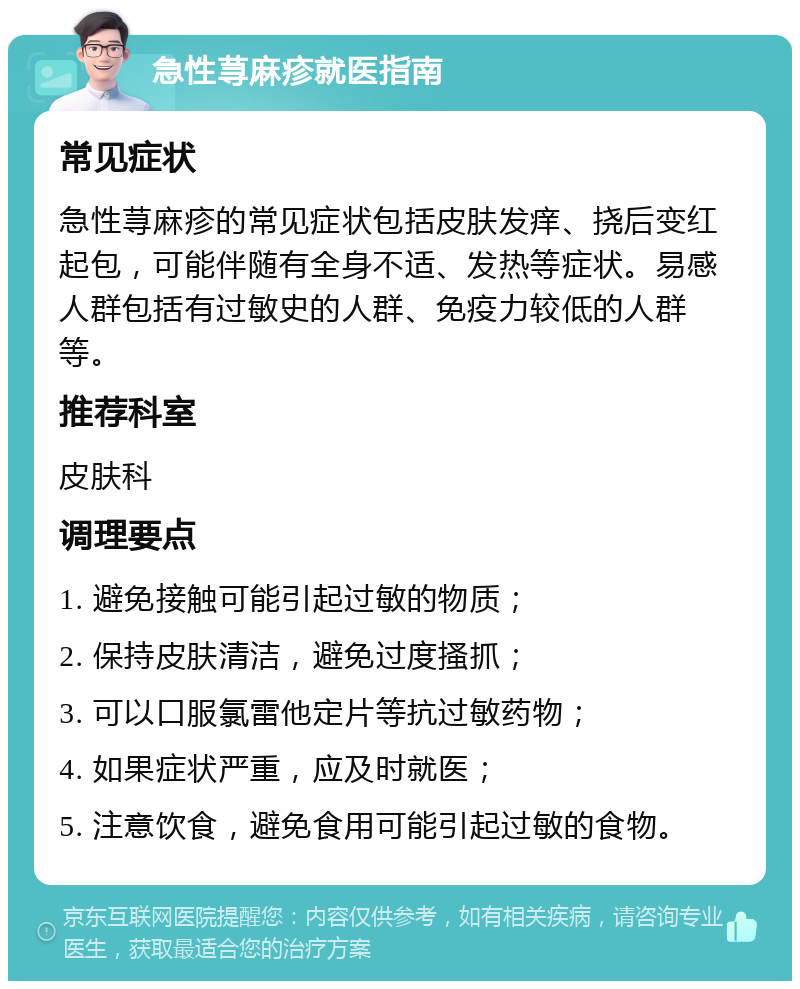 急性荨麻疹就医指南

常见症状

急性荨麻疹的常见症状包括皮肤发痒、挠后变红起包，可能伴随有全身不适、发热等症状。易感人群包括有过敏史的人群、免疫力较低的人群等。

推荐科室

皮肤科

调理要点

1. 避免接触可能引起过敏的物质；

2. 保持皮肤清洁，避免过度搔抓；

3. 可以口服氯雷他定片等抗过敏药物；

4. 如果症状严重，应及时就医；

5. 注意饮食，避免食用可能引起过敏的食物。

京东互联网医院提醒您：内容仅供参考，如有相关疾病，请咨询专业医生，获取最适合您的治疗方案